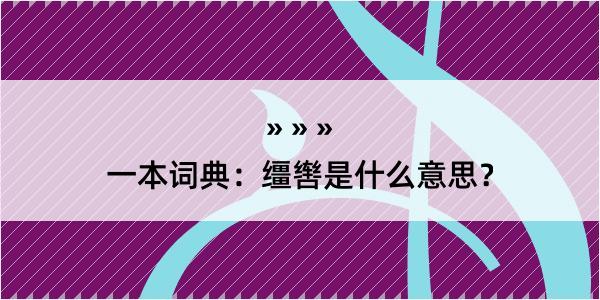 » » »
一本词典：缰辔是什么意思？